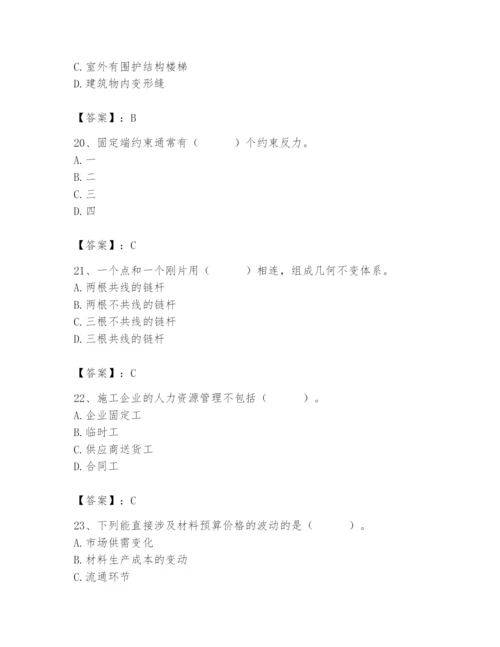 C. 室外有围护结构楼梯
D. 建筑物内变形缝

【答案】：B

20、固定端约束通常有（　　）个约束反力。
A. 一
B. 二
C. 三
D. 四

【答案】：C

21、一个点和一个刚片用（　　）相连，组成几何不变体系。
A. 两根共线的链杆
B. 两根不共线的链杆
C. 三根不共线的链杆
D. 三根共线的链杆

【答案】：C

22、施工企业的人力资源管理不包括（　　）。
A. 企业固定工
B. 临时工
C. 供应商送货工
D. 合同工

【答案】：C

23、下列能直接涉及材料预算价格的波动的是（　　）。
A. 市场供需变化
B. 材料生产成本的变动
C. 流通环节